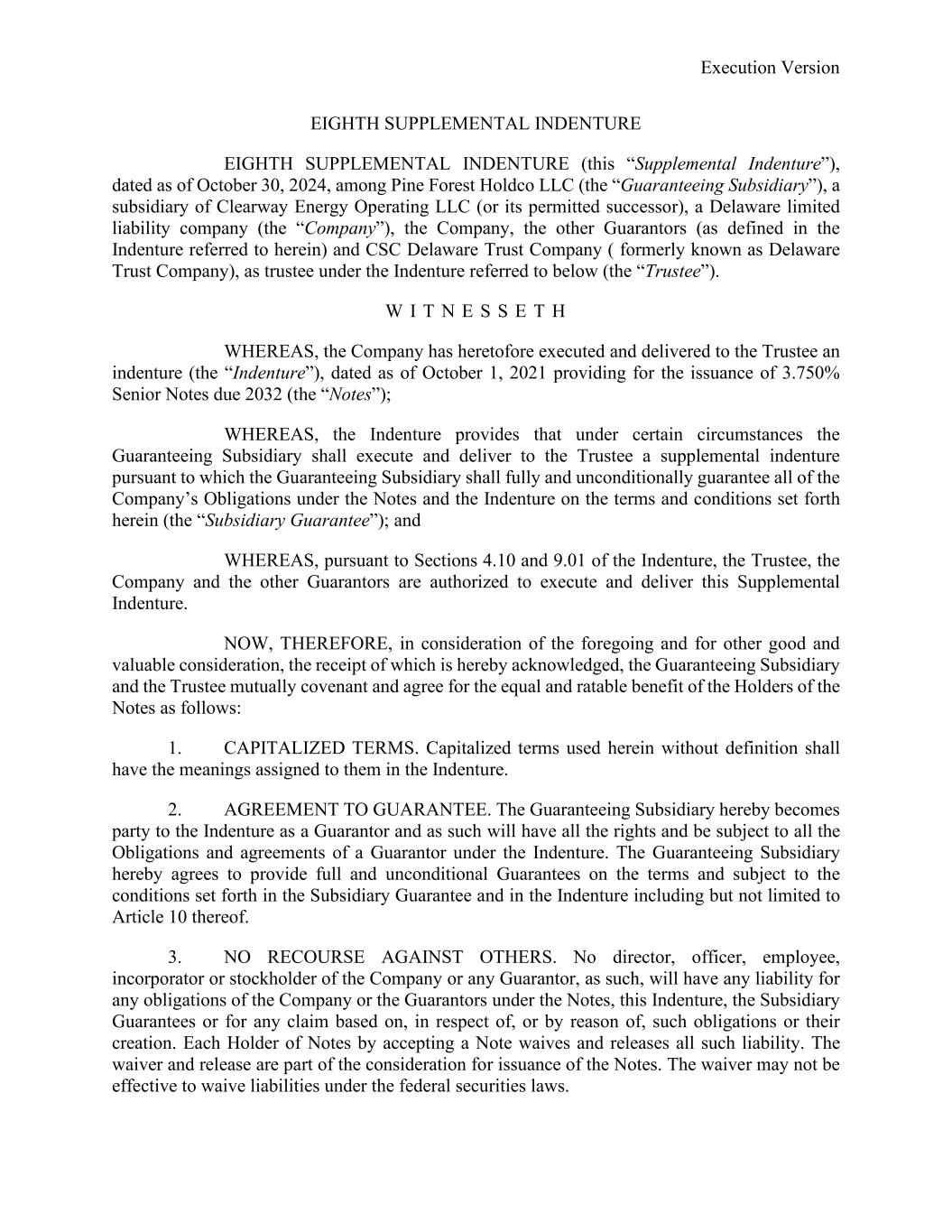 Execution Version

EIGHTH SUPPLEMENTAL INDENTURE

EIGHTH SUPPLEMENTAL INDENTURE (this “Supplemental Indenture”), dated as of October 30, 2024, among Pine Forest Holdco LLC (the “Guaranteeing Subsidiary”), a subsidiary of Clearway Energy Operating LLC (or its permitted successor), a Delaware limited liability company (the “Company”), the Company, the other Guarantors (as defined in the Indenture referred to herein) and CSC Delaware Trust Company ( formerly known as Delaware Trust Company), as trustee under the Indenture referred to below (the “Trustee”).

W I T N E S S E T H

WHEREAS, the Company has heretofore executed and delivered to the Trustee an indenture (the “Indenture”), dated as of October 1, 2021 providing for the issuance of 3.750% Senior Notes due 2032 (the “Notes”);

WHEREAS, the Indenture provides that under certain circumstances the Guaranteeing Subsidiary shall execute and deliver to the Trustee a supplemental indenture pursuant to which the Guaranteeing Subsidiary shall fully and unconditionally guarantee all of the Company’s Obligations under the Notes and the Indenture on the terms and conditions set forth herein (the “Subsidiary Guarantee”); and

WHEREAS, pursuant to Sections 4.10 and 9.01 of the Indenture, the Trustee, the Company and the other Guarantors are authorized to execute and deliver this Supplemental Indenture.

NOW, THEREFORE, in consideration of the foregoing and for other good and valuable consideration, the receipt of which is hereby acknowledged, the Guaranteeing Subsidiary and the Trustee mutually covenant and agree for the equal and ratable benefit of the Holders of the Notes as follows:

1. CAPITALIZED TERMS. Capitalized terms used herein without definition shall have the meanings assigned to them in the Indenture.

2. AGREEMENT TO GUARANTEE. The Guaranteeing Subsidiary hereby becomes party to the Indenture as a Guarantor and as such will have all the rights and be subject to all the Obligations and agreements of a Guarantor under the Indenture. The Guaranteeing Subsidiary hereby agrees to provide full and unconditional Guarantees on the terms and subject to the conditions set forth in the Subsidiary Guarantee and in the Indenture including but not limited to Article 10 thereof.

3. NO RECOURSE AGAINST OTHERS. No director, officer, employee, incorporator or stockholder of the Company or any Guarantor, as such, will have any liability for any obligations of the Company or the Guarantors under the Notes, this Indenture, the Subsidiary Guarantees or for any claim based on, in respect of, or by reason of, such obligations or their creation. Each Holder of Notes by accepting a Note waives and releases all such liability. The waiver and release are part of the consideration for issuance of the Notes. The waiver may not be effective to waive liabilities under the federal securities laws.